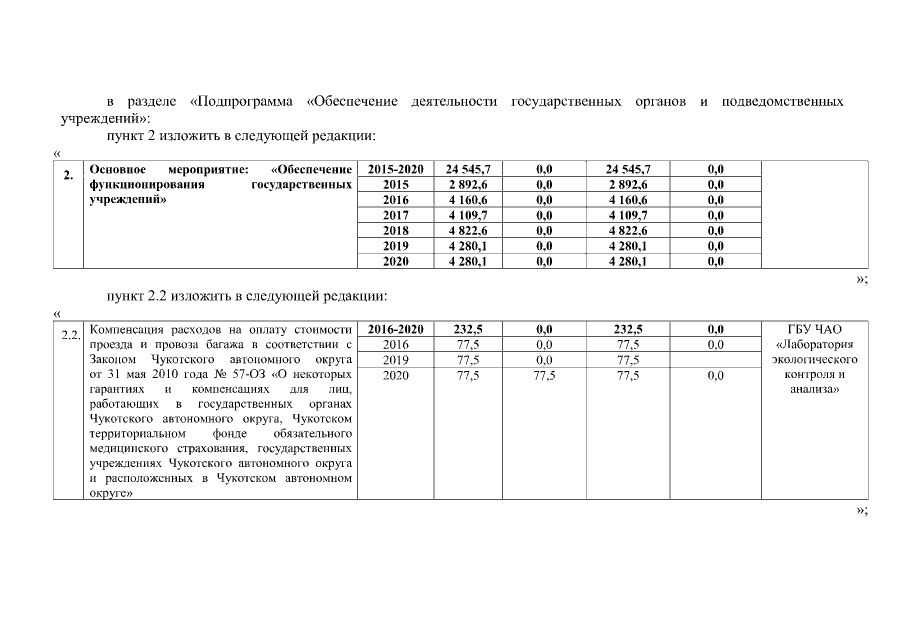 в разделе «Подпрограмма «Обеспечение деятельности государственных органов и подведомственных учреждений»:

пункт 2 изложить в следующей редакции:

«

| 2. | Основное мероприятие: «Обеспечение функционирования государственных учреждений» | 2015-2020 | 24 545,7 | 0,0 | 24 545,7 | 0,0 | |
|---|---|---|---|---|---|---|---|
| | | 2015 | 2 892,6 | 0,0 | 2 892,6 | 0,0 | |
| | | 2016 | 4 160,6 | 0,0 | 4 160,6 | 0,0 | |
| | | 2017 | 4 109,7 | 0,0 | 4 109,7 | 0,0 | |
| | | 2018 | 4 822,6 | 0,0 | 4 822,6 | 0,0 | |
| | | 2019 | 4 280,1 | 0,0 | 4 280,1 | 0,0 | |
| | | 2020 | 4 280,1 | 0,0 | 4 280,1 | 0,0 | |

»;

пункт 2.2 изложить в следующей редакции:

«

| 2.2. | Компенсация расходов на оплату стоимости проезда и провоза багажа в соответствии с Законом Чукотского автономного округа от 31 мая 2010 года № 57-ОЗ «О некоторых гарантиях и компенсациях для лиц, работающих в государственных органах Чукотского автономного округа, Чукотском территориальном фонде обязательного медицинского страхования, государственных учреждениях Чукотского автономного округа и расположенных в Чукотском автономном округе» | 2016-2020 | 232,5 | 0,0 | 232,5 | 0,0 | ГБУ ЧАО «Лаборатория экологического контроля и анализа» |
|---|---|---|---|---|---|---|---|
| | | 2016 | 77,5 | 0,0 | 77,5 | 0,0 | |
| | | 2019 | 77,5 | 0,0 | 77,5 | | |
| | | 2020 | 77,5 | 77,5 | 77,5 | 0,0 | |

»;